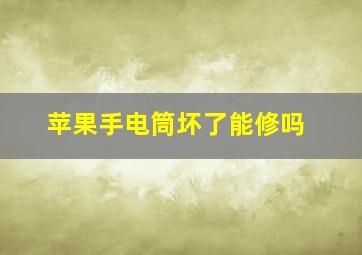 苹果手电筒坏了能修吗